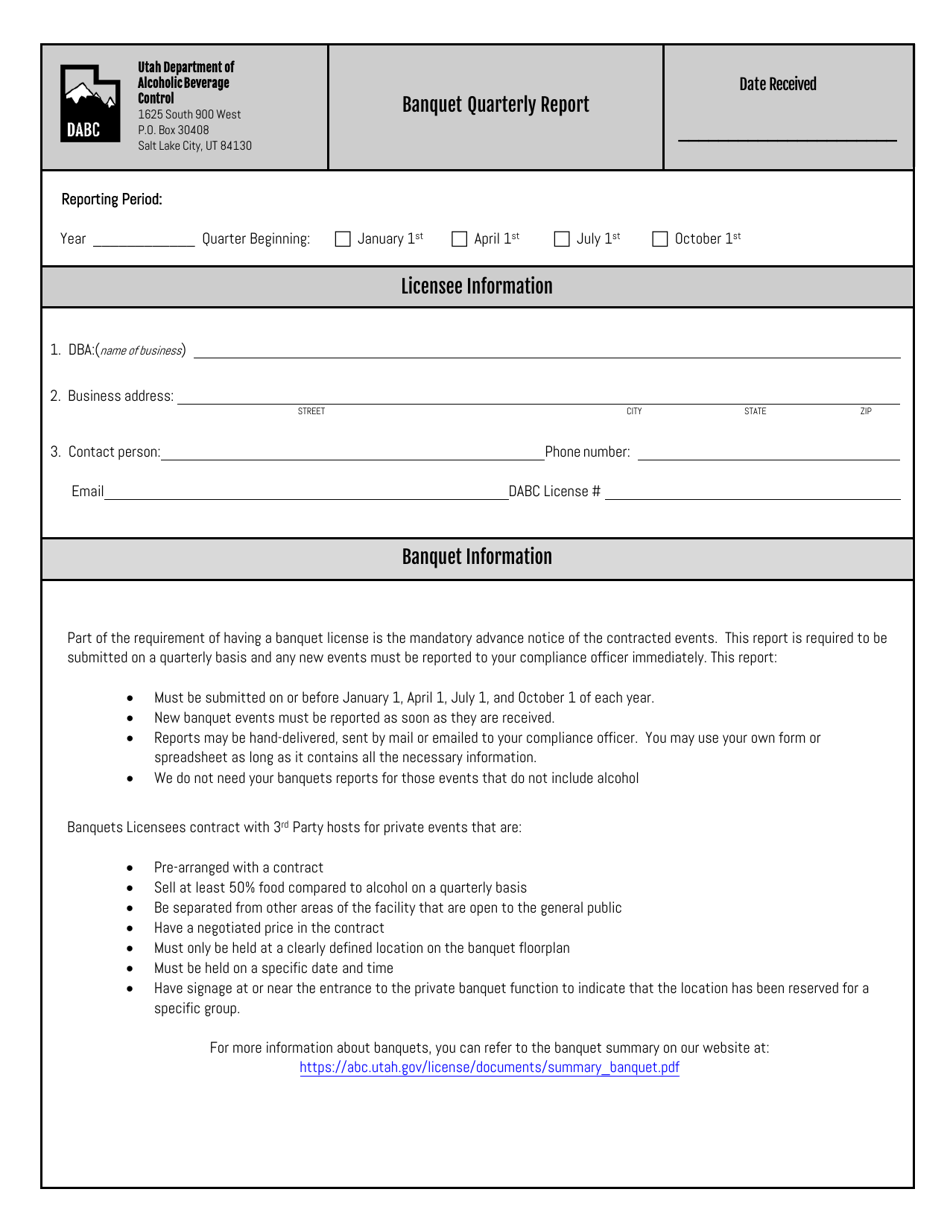 DABC

Utah Department of Alcoholic Beverage Control
1625 South 900 West
P.O. Box 30408
Salt Lake City, UT 84130

Banquet Quarterly Report

Date Received

____

Reporting Period:

Year ____ Quarter Beginning: ☐ January 1st ☐ April 1st ☐ July 1st ☐ October 1st

Licensee Information

1. DBA:(name of business) ____

2. Business address: ____
STREET CITY STATE ZIP

3. Contact person: ____ Phone number: ____

Email ____ DABC License # ____

Banquet Information

Part of the requirement of having a banquet license is the mandatory advance notice of the contracted events. This report is required to be submitted on a quarterly basis and any new events must be reported to your compliance officer immediately. This report:

• Must be submitted on or before January 1, April 1, July 1, and October 1 of each year.
• New banquet events must be reported as soon as they are received.
• Reports may be hand-delivered, sent by mail or emailed to your compliance officer. You may use your own form or spreadsheet as long as it contains all the necessary information.
• We do not need your banquets reports for those events that do not include alcohol

Banquets Licensees contract with 3rd Party hosts for private events that are:

• Pre-arranged with a contract
• Sell at least 50% food compared to alcohol on a quarterly basis
• Be separated from other areas of the facility that are open to the general public
• Have a negotiated price in the contract
• Must only be held at a clearly defined location on the banquet floorplan
• Must be held on a specific date and time
• Have signage at or near the entrance to the private banquet function to indicate that the location has been reserved for a specific group.

For more information about banquets, you can refer to the banquet summary on our website at:
https://abc.utah.gov/license/documents/summary_banquet.pdf